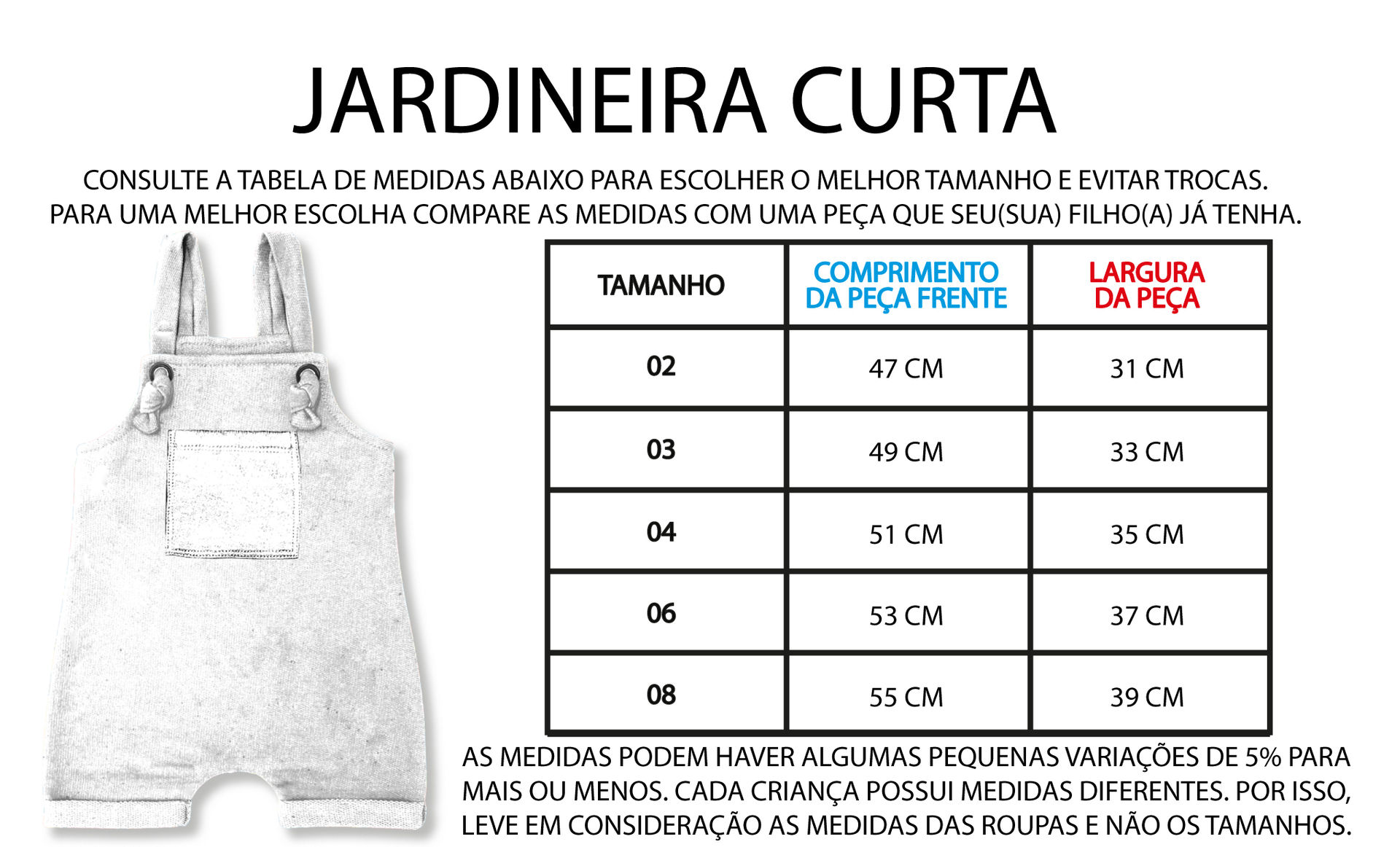 JARDINEIRA CURTA

CONSULTE A TABELA DE MEDIDAS ABAIXO PARA ESCOLHER O MELHOR TAMANHO E EVITAR TROCAS.
PARA UMA MELHOR ESCOLHA COMPARE AS MEDIDAS COM UMA PEÇA QUE SEU(SUA) FILHO(A) JÁ TENHA.

| TAMANHO | COMPRIMENTO DA PEÇA FRENTE | LARGURA DA PEÇA |
|---|---|---|
| 02 | 47 CM | 31 CM |
| 03 | 49 CM | 33 CM |
| 04 | 51 CM | 35 CM |
| 06 | 53 CM | 37 CM |
| 08 | 55 CM | 39 CM |

AS MEDIDAS PODEM HAVER ALGUMAS PEQUENAS VARIAÇÕES DE 5% PARA MAIS OU MENOS. CADA CRIANÇA POSSUI MEDIDAS DIFERENTES. POR ISSO, LEVE EM CONSIDERAÇÃO AS MEDIDAS DAS ROUPAS E NÃO OS TAMANHOS.